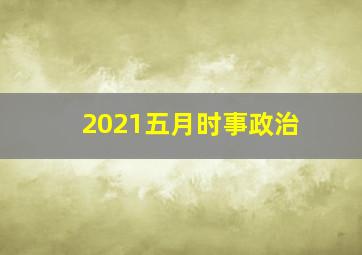 2021五月时事政治